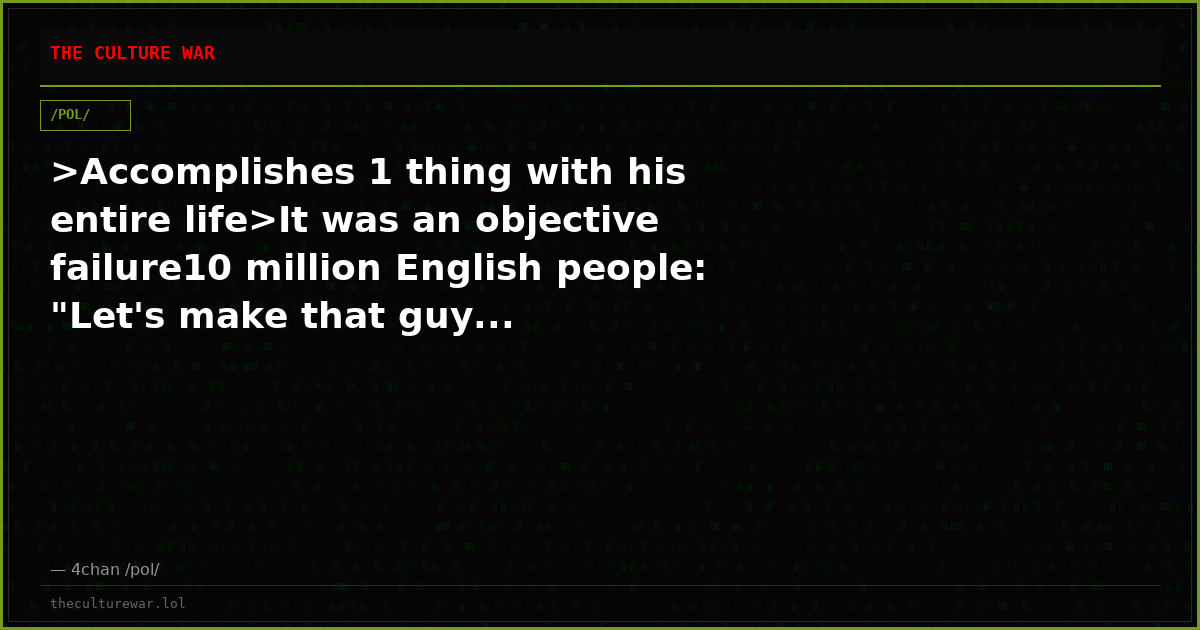 THE CULTURE WAR

/POL/

>Accomplishes 1 thing with his entire life>It was an objective failure10 million English people: "Let's make that guy...

— 4chan /pol/

theculturewar.lol